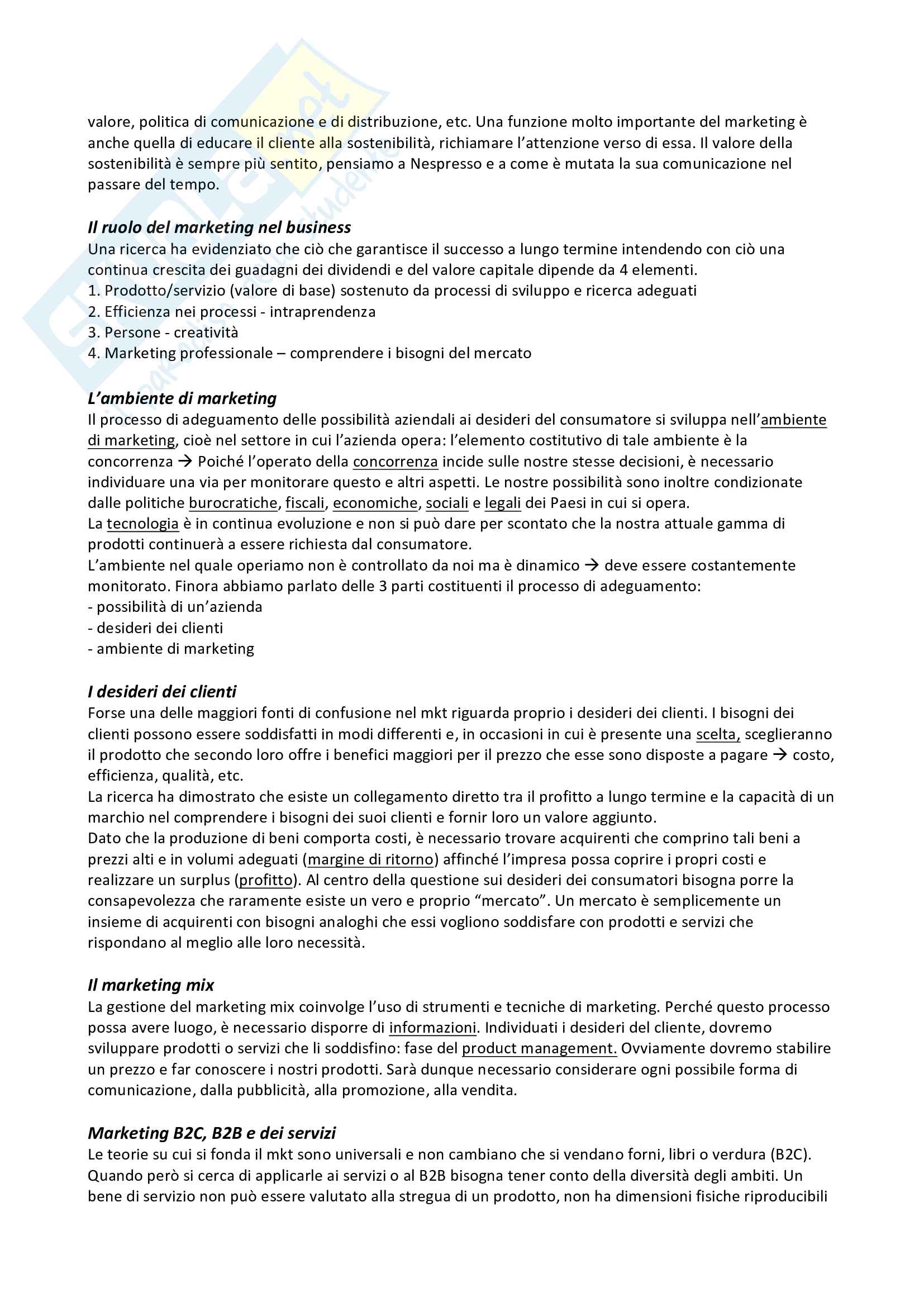 valore, politica di comunicazione e di distribuzione, etc. Una funzione molto importante del marketing è anche quella di educare il cliente alla sostenibilità, richiamare l'attenzione verso di essa. Il valore della sostenibilità è sempre più sentito, pensiamo a Nespresso e a come è mutata la sua comunicazione nel passare del tempo.

Il ruolo del marketing nel business
Una ricerca ha evidenziato che ciò che garantisce il successo a lungo termine intendendo con ciò una continua crescita dei guadagni dei dividendi e del valore capitale dipende da 4 elementi.
1. Prodotto/servizio (valore di base) sostenuto da processi di sviluppo e ricerca adeguati
2. Efficienza nei processi - intraprendenza
3. Persone - creatività
4. Marketing professionale – comprendere i bisogni del mercato

L'ambiente di marketing
Il processo di adeguamento delle possibilità aziendali ai desideri del consumatore si sviluppa nell'ambiente di marketing, cioè nel settore in cui l'azienda opera: l'elemento costitutivo di tale ambiente è la concorrenza → Poiché l'operato della concorrenza incide sulle nostre stesse decisioni, è necessario individuare una via per monitorare questo e altri aspetti. Le nostre possibilità sono inoltre condizionate dalle politiche burocratiche, fiscali, economiche, sociali e legali dei Paesi in cui si opera.
La tecnologia è in continua evoluzione e non si può dare per scontato che la nostra attuale gamma di prodotti continuerà a essere richiesta dal consumatore.
L'ambiente nel quale operiamo non è controllato da noi ma è dinamico → deve essere costantemente monitorato. Finora abbiamo parlato delle 3 parti costituenti il processo di adeguamento:
- possibilità di un'azienda
- desideri dei clienti
- ambiente di marketing

I desideri dei clienti
Forse una delle maggiori fonti di confusione nel mkt riguarda proprio i desideri dei clienti. I bisogni dei clienti possono essere soddisfatti in modi differenti e, in occasioni in cui è presente una scelta, sceglieranno il prodotto che secondo loro offre i benefici maggiori per il prezzo che esse sono disposte a pagare → costo, efficienza, qualità, etc.
La ricerca ha dimostrato che esiste un collegamento diretto tra il profitto a lungo termine e la capacità di un marchio nel comprendere i bisogni dei suoi clienti e fornir loro un valore aggiunto.
Dato che la produzione di beni comporta costi, è necessario trovare acquirenti che comprino tali beni a prezzi alti e in volumi adeguati (margine di ritorno) affinché l'impresa possa coprire i propri costi e realizzare un surplus (profitto). Al centro della questione sui desideri dei consumatori bisogna porre la consapevolezza che raramente esiste un vero e proprio "mercato". Un mercato è semplicemente un insieme di acquirenti con bisogni analoghi che essi vogliono soddisfare con prodotti e servizi che rispondano al meglio alle loro necessità.

Il marketing mix
La gestione del marketing mix coinvolge l'uso di strumenti e tecniche di marketing. Perché questo processo possa avere luogo, è necessario disporre di informazioni. Individuati i desideri del cliente, dovremo sviluppare prodotti o servizi che li soddisfino: fase del product management. Ovviamente dovremo stabilire un prezzo e far conoscere i nostri prodotti. Sarà dunque necessario considerare ogni possibile forma di comunicazione, dalla pubblicità, alla promozione, alla vendita.

Marketing B2C, B2B e dei servizi
Le teorie su cui si fonda il mkt sono universali e non cambiano che si vendano forni, libri o verdura (B2C). Quando però si cerca di applicarle ai servizi o al B2B bisogna tener conto della diversità degli ambiti. Un bene di servizio non può essere valutato alla stregua di un prodotto, non ha dimensioni fisiche riproducibili